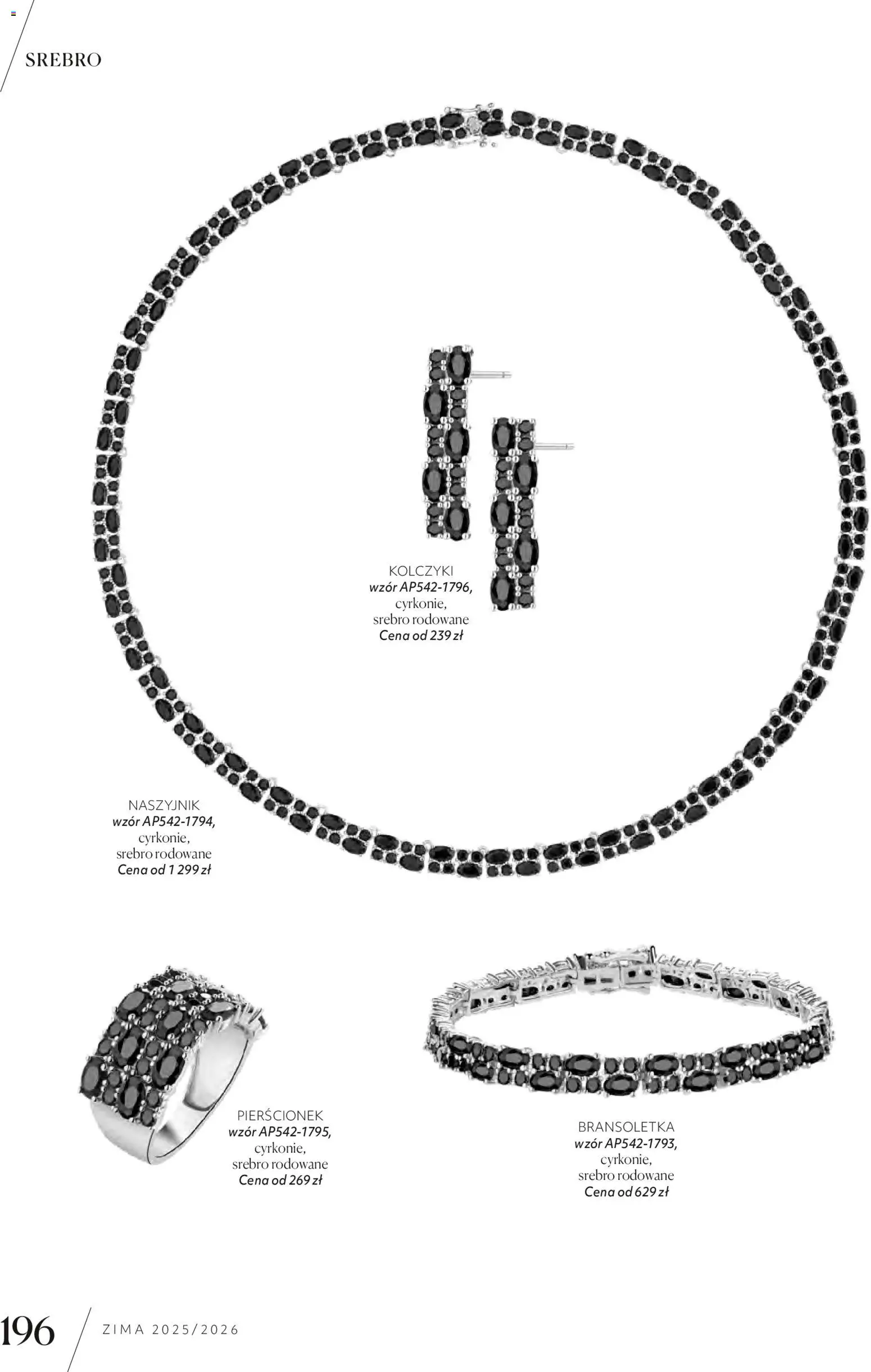 SREBRO

KOLCZYKI
wzór AP542-1796,
cyrkonie,
srebro rodowane
Cena od 239 zł

NASZYJNIK
wzór AP542-1794,
cyrkonie,
srebro rodowane
Cena od 1 299 zł

PIERŚCIONEK
wzór AP542-1795,
cyrkonie,
srebro rodowane
Cena od 269 zł

BRANSOLETKA
wzór AP542-1793,
cyrkonie,
srebro rodowane
Cena od 629 zł

196 ZIMA 2025/2026